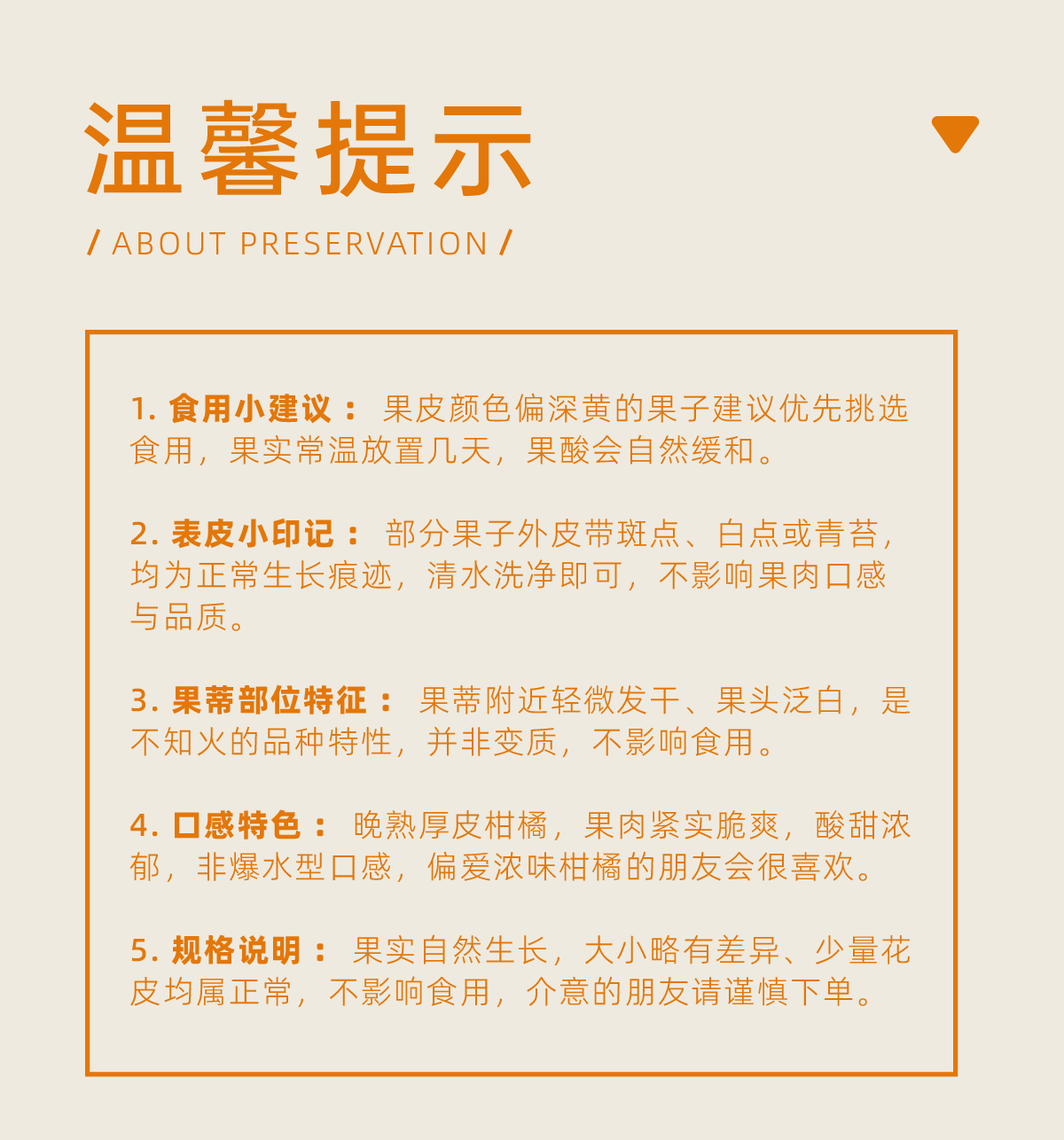 温馨提示

/ ABOUT PRESERVATION /

1. 食用小建议： 果皮颜色偏深黄的果子建议优先挑选食用，果实常温放置几天，果酸会自然缓和。

2. 表皮小印记： 部分果子外皮带斑点、白点或青苔，均为正常生长痕迹，清水洗净即可，不影响果肉口感与品质。

3. 果蒂部位特征： 果蒂附近轻微发干、果头泛白，是不知火的品种特性，并非变质，不影响食用。

4. 口感特色： 晚熟厚皮柑橘，果肉紧实脆爽，酸甜浓郁，非爆水型口感，偏爱浓味柑橘的朋友会很喜欢。

5. 规格说明： 果实自然生长，大小略有差异、少量花皮均属正常，不影响食用，介意的朋友请谨慎下单。